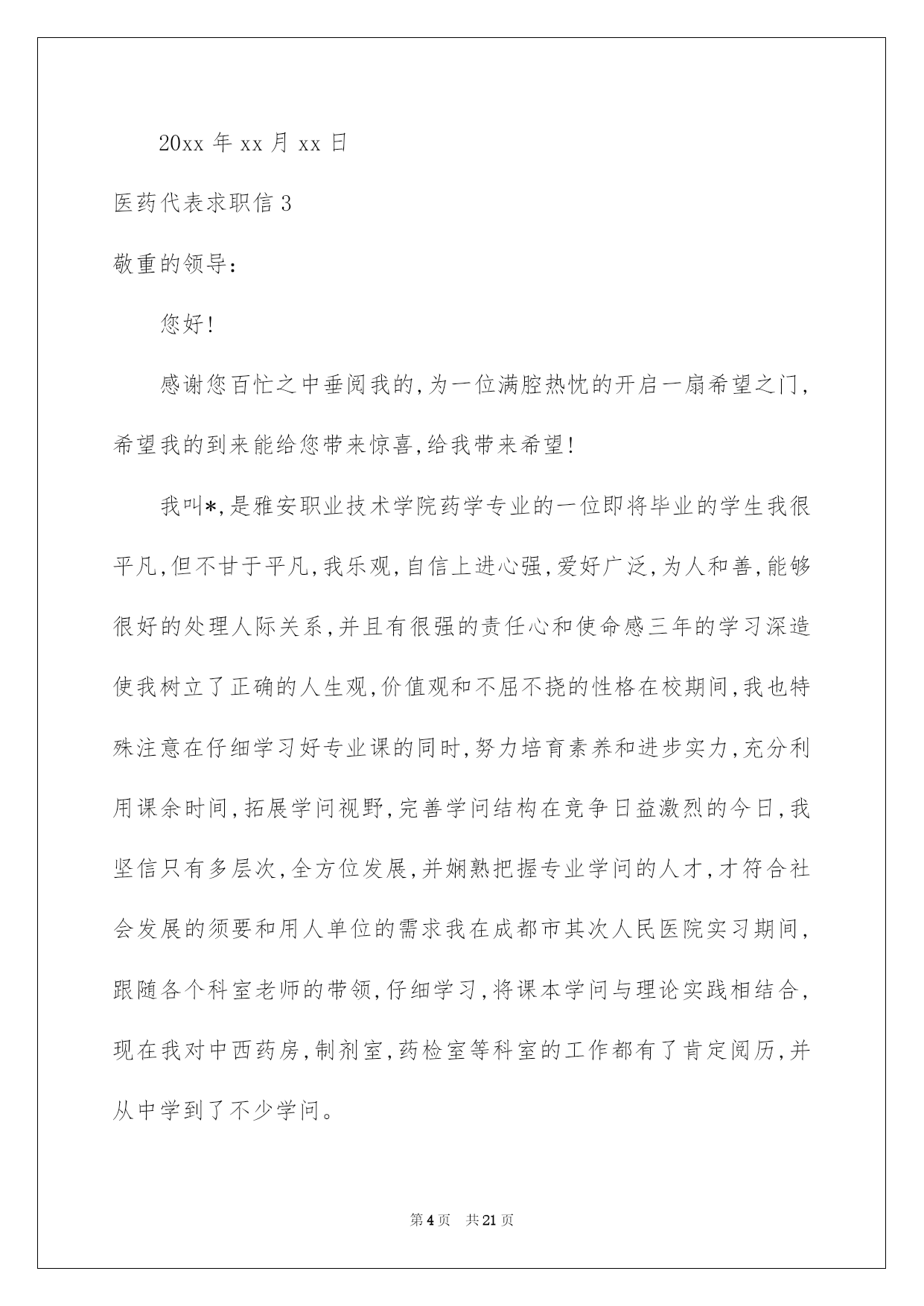 20xx 年 xx 月 xx 日

医药代表求职信 3

敬重的领导：

您好!

感谢您百忙之中垂阅我的,为一位满腔热忱的开启一扇希望之门,希望我的到来能给您带来惊喜,给我带来希望!

我叫*,是雅安职业技术学院药学专业的一位即将毕业的学生我很平凡,但不甘于平凡,我乐观,自信上进心强,爱好广泛,为人和善,能够很好的处理人际关系,并且有很强的责任心和使命感三年的学习深造使我树立了正确的人生观,价值观和不屈不挠的性格在校期间,我也特殊注意在仔细学习好专业课的同时,努力培育素养和进步实力,充分利用课余时间,拓展学问视野,完善学问结构在竞争日益激烈的今日,我坚信只有多层次,全方位发展,并娴熟把握专业学问的人才,才符合社会发展的须要和用人单位的需求我在成都市其次人民医院实习期间,跟随各个科室老师的带领,仔细学习,将课本学问与理论实践相结合,现在我对中西药房,制剂室,药检室等科室的工作都有了肯定阅历,并从中学到了不少学问。

第 4 页 共 21 页